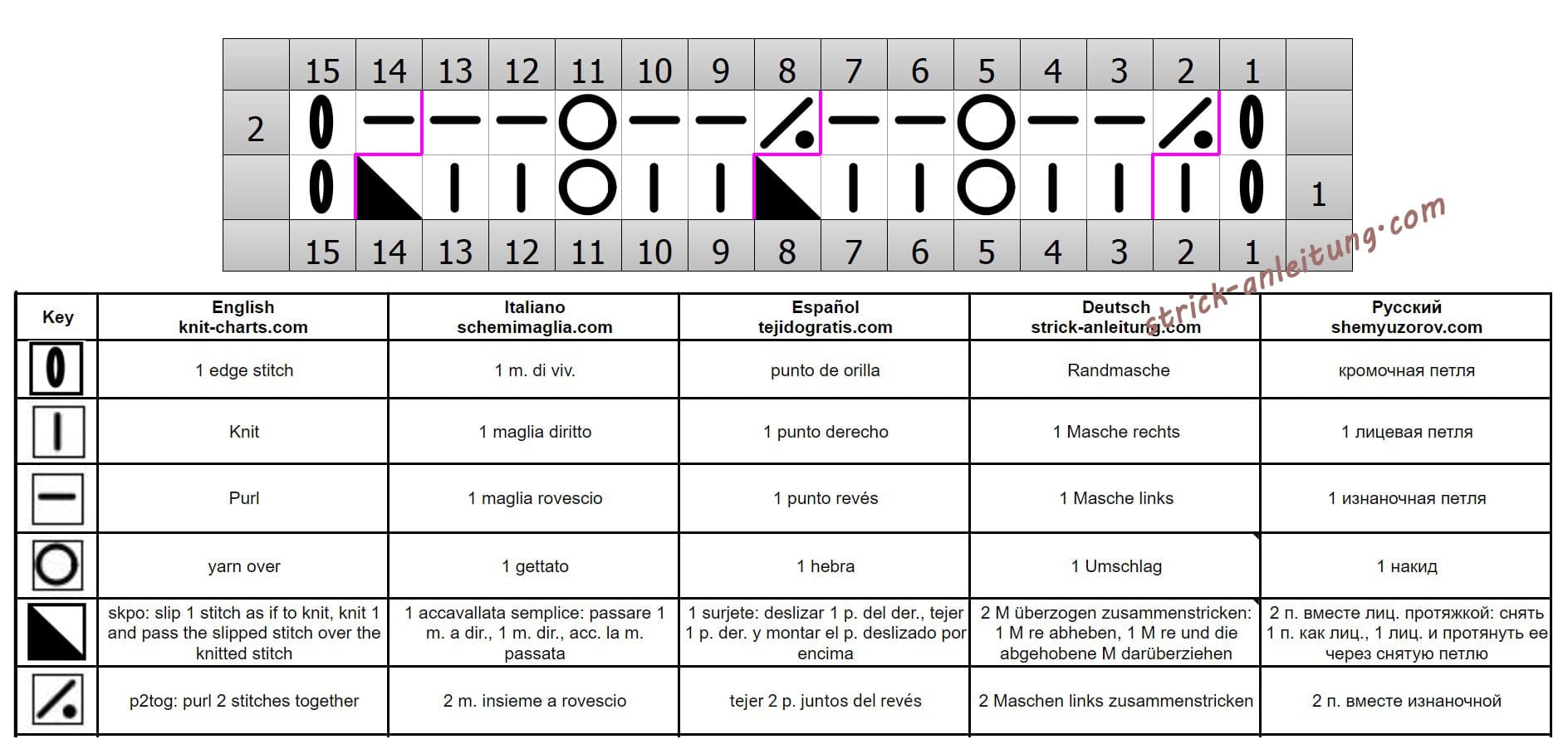 |  | 15 | 14 | 13 | 12 | 11 | 10 | 9 | 8 | 7 | 6 | 5 | 4 | 3 | 2 | 1 |  |
|---|---|---|---|---|---|---|---|---|---|---|---|---|---|---|---|---|
| 2 |  |  |  |  |  |  |  |  |  |  |  |  |  |  |  |  |
|  |  |  |  |  |  |  |  |  |  |  |  |  |  |  |  | 1 |
|  | 15 | 14 | 13 | 12 | 11 | 10 | 9 | 8 | 7 | 6 | 5 | 4 | 3 | 2 | 1 |  |

strick-anleitung.com

| Key | English knit-charts.com | Italiano schemimaglia.com | Español tejidogratis.com | Deutsch strick-anleitung.com | Русский shemyuzorov.com |
|---|---|---|---|---|---|
|  | 1 edge stitch | 1 m. di viv. | punto de orilla | Randmasche | кромочная петля |
|  | Knit | 1 maglia diritto | 1 punto derecho | 1 Masche rechts | 1 лицевая петля |
|  | Purl | 1 maglia rovescio | 1 punto revés | 1 Masche links | 1 изнаночная петля |
|  | yarn over | 1 gettato | 1 hebra | 1 Umschlag | 1 накид |
|  | skpo: slip 1 stitch as if to knit, knit 1 and pass the slipped stitch over the knitted stitch | 1 accavallata semplice: passare 1 m. a dir., 1 m. dir., acc. la m. passata | 1 surjete: deslizar 1 p. del der., tejer 1 p. der. y montar el p. deslizado por encima | 2 M überzogen zusammenstricken: 1 M re abheben, 1 M re und die abgehobene M darüberziehen | 2 п. вместе лиц. протяжкой: снять 1 п. как лиц., 1 лиц. и протянуть ее через снятую петлю |
|  | p2tog: purl 2 stitches together | 2 m. insieme a rovescio | tejer 2 p. juntos del revés | 2 Maschen links zusammenstricken | 2 п. вместе изнаночной |